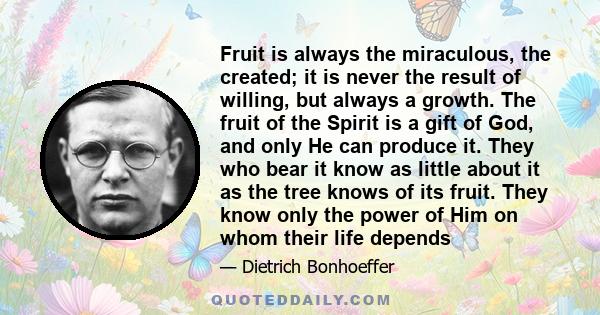 Fruit is always the miraculous, the created; it is never the result of willing, but always a growth. The fruit of the Spirit is a gift of God, and only He can produce it. They who bear it know as little about it as the tree knows of its fruit. They know only the power of Him on whom their life depends

— Dietrich Bonhoeffer

QUOTEDDAILY.COM